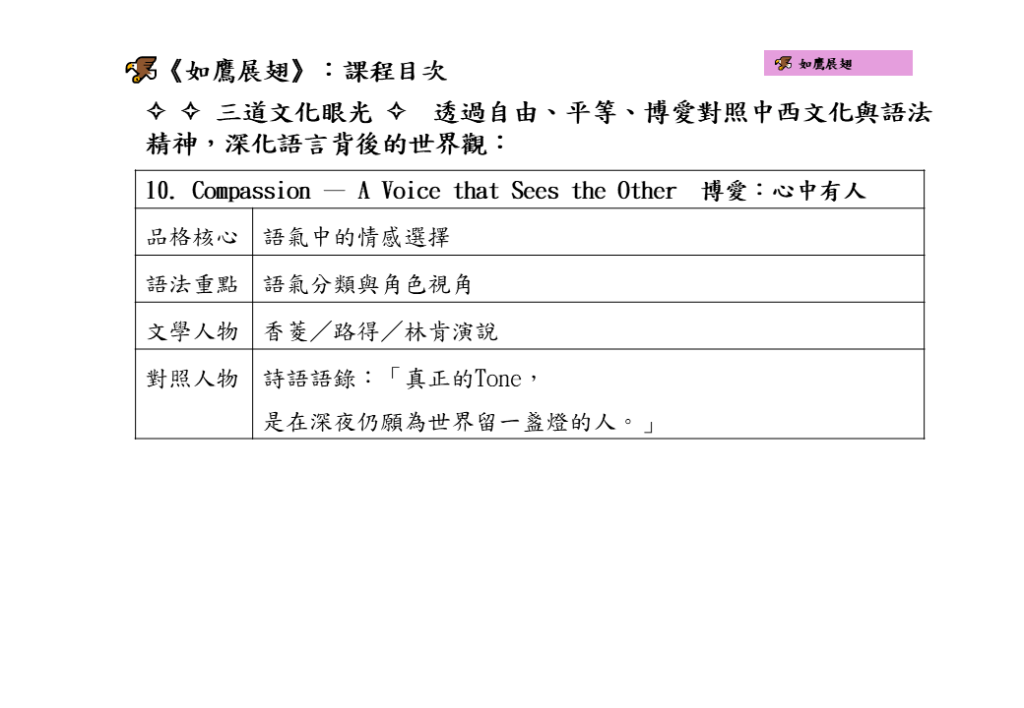 《如鷹展翅》：課程目次

如鷹展翅

✧ ✧ 三道文化眼光 ✧ 透過自由、平等、博愛對照中西文化與語法精神，深化語言背後的世界觀：

| 10. Compassion — A Voice that Sees the Other 博愛：心中有人 | |
|---|---|
| 品格核心 | 語氣中的情感選擇 |
| 語法重點 | 語氣分類與角色視角 |
| 文學人物 | 香菱／路得／林肯演說 |
| 對照人物 | 詩語語錄：「真正的Tone，是在深夜仍願為世界留一盞燈的人。」 |